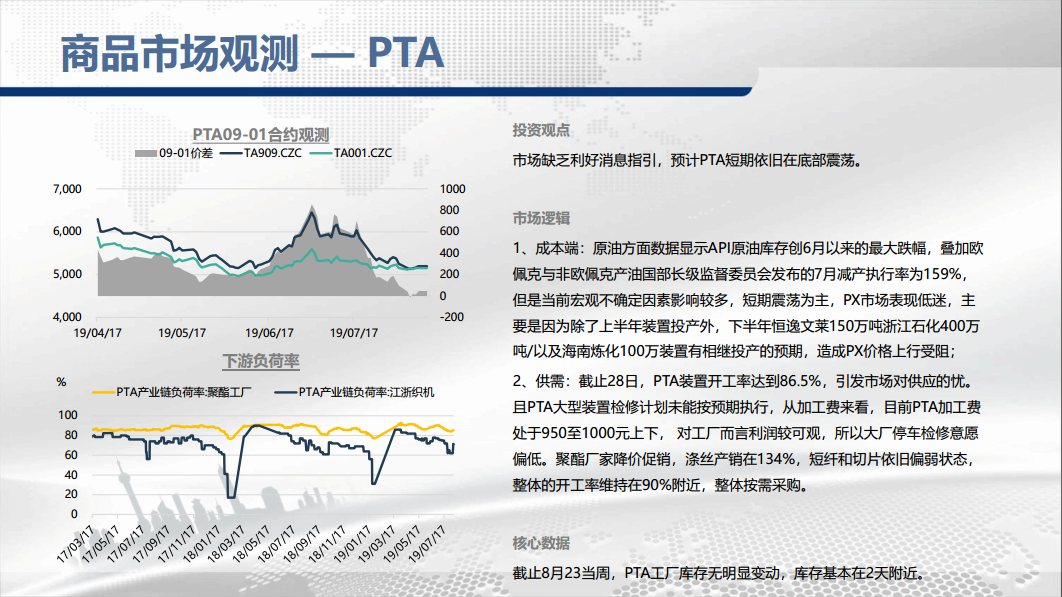 商品市场观测 — PTA

PTA09-01合约观测

09-01价差 TA909.CZC TA001.CZC

7,000
6,000
5,000
4,000

1000
800
600
400
200
0
-200

19/04/17 19/05/17 19/06/17 19/07/17

下游负荷率

%

PTA产业链负荷率:聚酯工厂 PTA产业链负荷率:江浙织机

100
80
60
40
20
0

17/03/17 17/05/17 17/07/17 17/09/17 17/11/17 18/01/17 18/03/17 18/05/17 18/07/17 18/09/17 18/11/17 19/01/17 19/03/17 19/05/17 19/07/17

投资观点

市场缺乏利好消息指引，预计PTA短期依旧在底部震荡。

市场逻辑

1、成本端：原油方面数据显示API原油库存创6月以来的最大跌幅，叠加欧佩克与非欧佩克产油国部长级监督委员会发布的7月减产执行率为159%，但是当前宏观不确定因素影响较多，短期震荡为主，PX市场表现低迷，主要是因为除了上半年装置投产外，下半年恒逸文莱150万吨浙江石化400万吨/以及海南炼化100万装置有相继投产的预期，造成PX价格上行受阻；

2、供需：截止28日，PTA装置开工率达到86.5%，引发市场对供应的忧。且PTA大型装置检修计划未能按预期执行，从加工费来看，目前PTA加工费处于950至1000元上下， 对工厂而言利润较可观，所以大厂停车检修意愿偏低。聚酯厂家降价促销，涤丝产销在134%，短纤和切片依旧偏弱状态，整体的开工率维持在90%附近，整体按需采购。

核心数据

截止8月23当周，PTA工厂库存无明显变动，库存基本在2天附近。